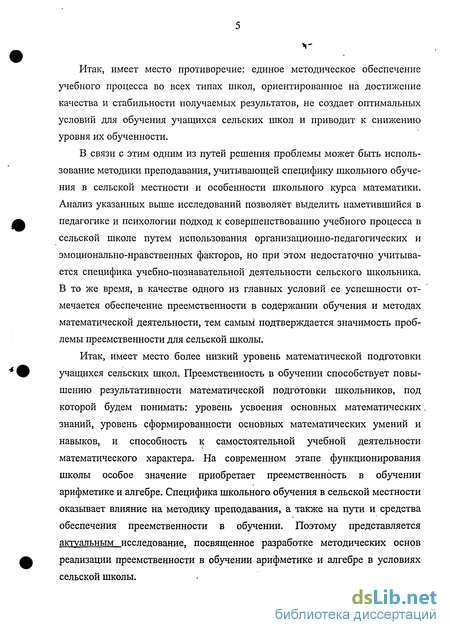 5

Итак, имеет место противоречие: единое методическое обеспечение учебного процесса во всех типах школ, ориентированное на достижение качества и стабильности получаемых результатов, не создает оптимальных условий для обучения учащихся сельских школ и приводит к снижению уровня их обученности.

В связи с этим одним из путей решения проблемы может быть использование методики преподавания, учитывающей специфику школьного обучения в сельской местности и особенности школьного курса математики. Анализ указанных выше исследований позволяет выделить наметившийся в педагогике и психологии подход к совершенствованию учебного процесса в сельской школе путем использования организационно-педагогических и эмоционально-нравственных факторов, но при этом недостаточно учитывается специфика учебно-познавательной деятельности сельского школьника. В то же время, в качестве одного из главных условий ее успешности отмечается обеспечение преемственности в содержании обучения и методах математической деятельности, тем самым подтверждается значимость проблемы преемственности для сельской школы.

Итак, имеет место более низкий уровень математической подготовки учащихся сельских школ. Преемственность в обучении способствует повышению результативности математической подготовки школьников, под которой будем понимать: уровень усвоения основных математических знаний, уровень сформированности основных математических умений и навыков, и способность к самостоятельной учебной деятельности математического характера. На современном этапе функционирования школы особое значение приобретает преемственность в обучении арифметике и алгебре. Специфика школьного обучения в сельской местности оказывает влияние на методику преподавания, а также на пути и средства обеспечения преемственности в обучении. Поэтому представляется актуальным исследование, посвященное разработке методических основ реализации преемственности в обучении арифметике и алгебре в условиях сельской школы.

dsLib.net
библиотека диссертаций